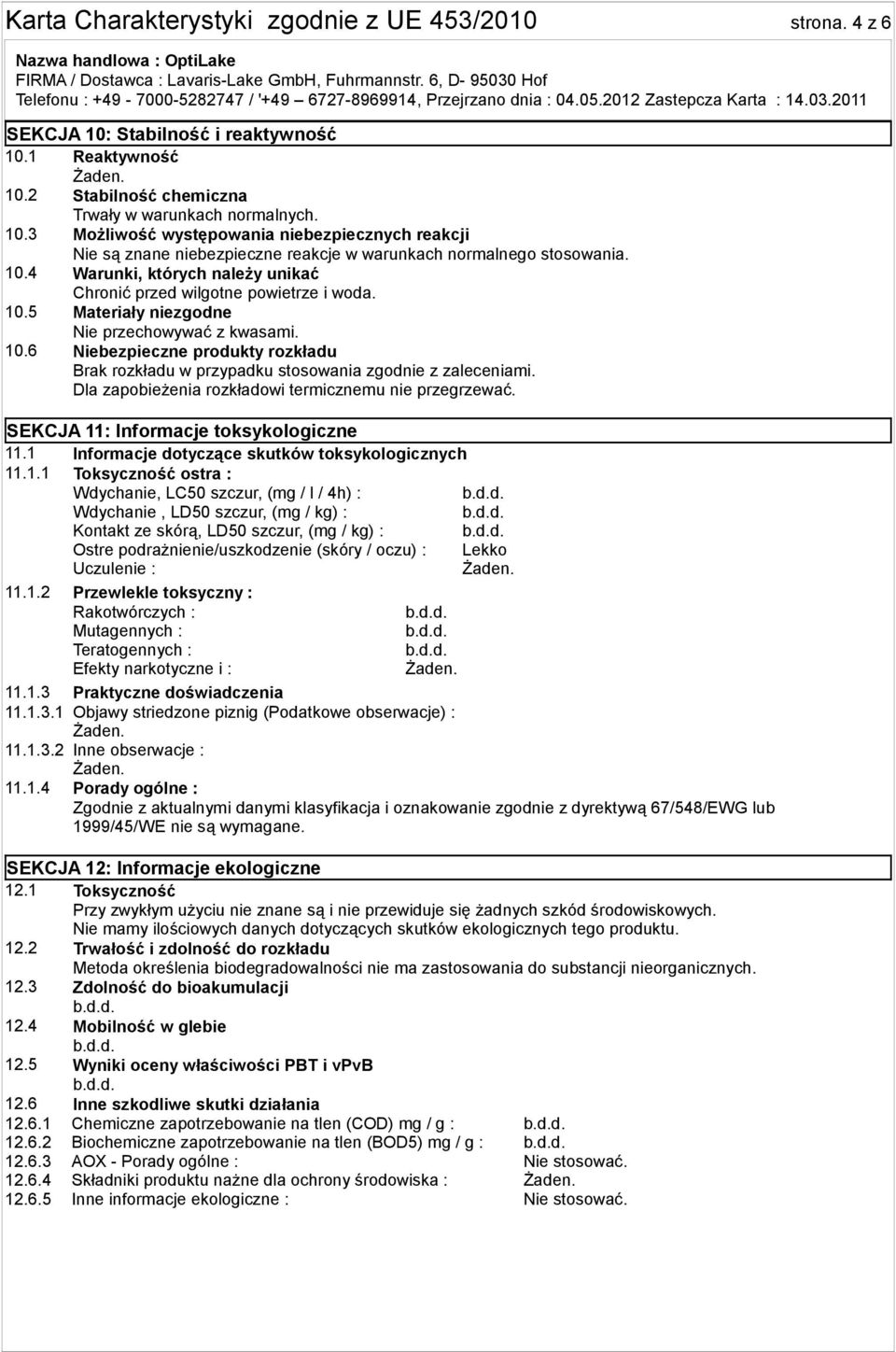 Karta Charakterystyki zgodnie z UE 453/2010 strona. 4 z 6

Nazwa handlowa : OptiLake
FIRMA / Dostawca : Lavaris-Lake GmbH, Fuhrmannstr. 6, D- 95030 Hof
Telefonu : +49 - 7000-5282747 / '+49 – 6727-8969914, Przejrzano dnia : 04.05.2012 Zastepcza Karta : 14.03.2011

SEKCJA 10: Stabilność i reaktywność

10.1 Reaktywność
Żaden.
10.2 Stabilność chemiczna
Trwały w warunkach normalnych.
10.3 Możliwość występowania niebezpiecznych reakcji
Nie są znane niebezpieczne reakcje w warunkach normalnego stosowania.
10.4 Warunki, których należy unikać
Chronić przed wilgotne powietrze i woda.
10.5 Materiały niezgodne
Nie przechowywać z kwasami.
10.6 Niebezpieczne produkty rozkładu
Brak rozkładu w przypadku stosowania zgodnie z zaleceniami.
Dla zapobieżenia rozkładowi termicznemu nie przegrzewać.

SEKCJA 11: Informacje toksykologiczne

11.1 Informacje dotyczące skutków toksykologicznych
11.1.1 Toksyczność ostra :
Wdychanie, LC50 szczur, (mg / l / 4h) : b.d.d.
Wdychanie , LD50 szczur, (mg / kg) : b.d.d.
Kontakt ze skórą, LD50 szczur, (mg / kg) : b.d.d.
Ostre podrażnienie/uszkodzenie (skóry / oczu) : Lekko
Uczulenie : Żaden.
11.1.2 Przewlekle toksyczny :
Rakotwórczych : b.d.d.
Mutagennych : b.d.d.
Teratogennych : b.d.d.
Efekty narkotyczne i : Żaden.
11.1.3 Praktyczne doświadczenia
11.1.3.1 Objawy striedzone piznig (Podatkowe obserwacje) :
Żaden.
11.1.3.2 Inne obserwacje :
Żaden.
11.1.4 Porady ogólne :
Zgodnie z aktualnymi danymi klasyfikacja i oznakowanie zgodnie z dyrektywą 67/548/EWG lub 1999/45/WE nie są wymagane.

SEKCJA 12: Informacje ekologiczne

12.1 Toksyczność
Przy zwykłym użyciu nie znane są i nie przewiduje się żadnych szkód środowiskowych.
Nie mamy ilościowych danych dotyczących skutków ekologicznych tego produktu.
12.2 Trwałość i zdolność do rozkładu
Metoda określenia biodegradowalności nie ma zastosowania do substancji nieorganicznych.
12.3 Zdolność do bioakumulacji
b.d.d.
12.4 Mobilność w glebie
b.d.d.
12.5 Wyniki oceny właściwości PBT i vPvB
b.d.d.
12.6 Inne szkodliwe skutki działania
12.6.1 Chemiczne zapotrzebowanie na tlen (COD) mg / g : b.d.d.
12.6.2 Biochemiczne zapotrzebowanie na tlen (BOD5) mg / g : b.d.d.
12.6.3 AOX - Porady ogólne : Nie stosować.
12.6.4 Składniki produktu nażne dla ochrony środowiska : Żaden.
12.6.5 Inne informacje ekologiczne : Nie stosować.